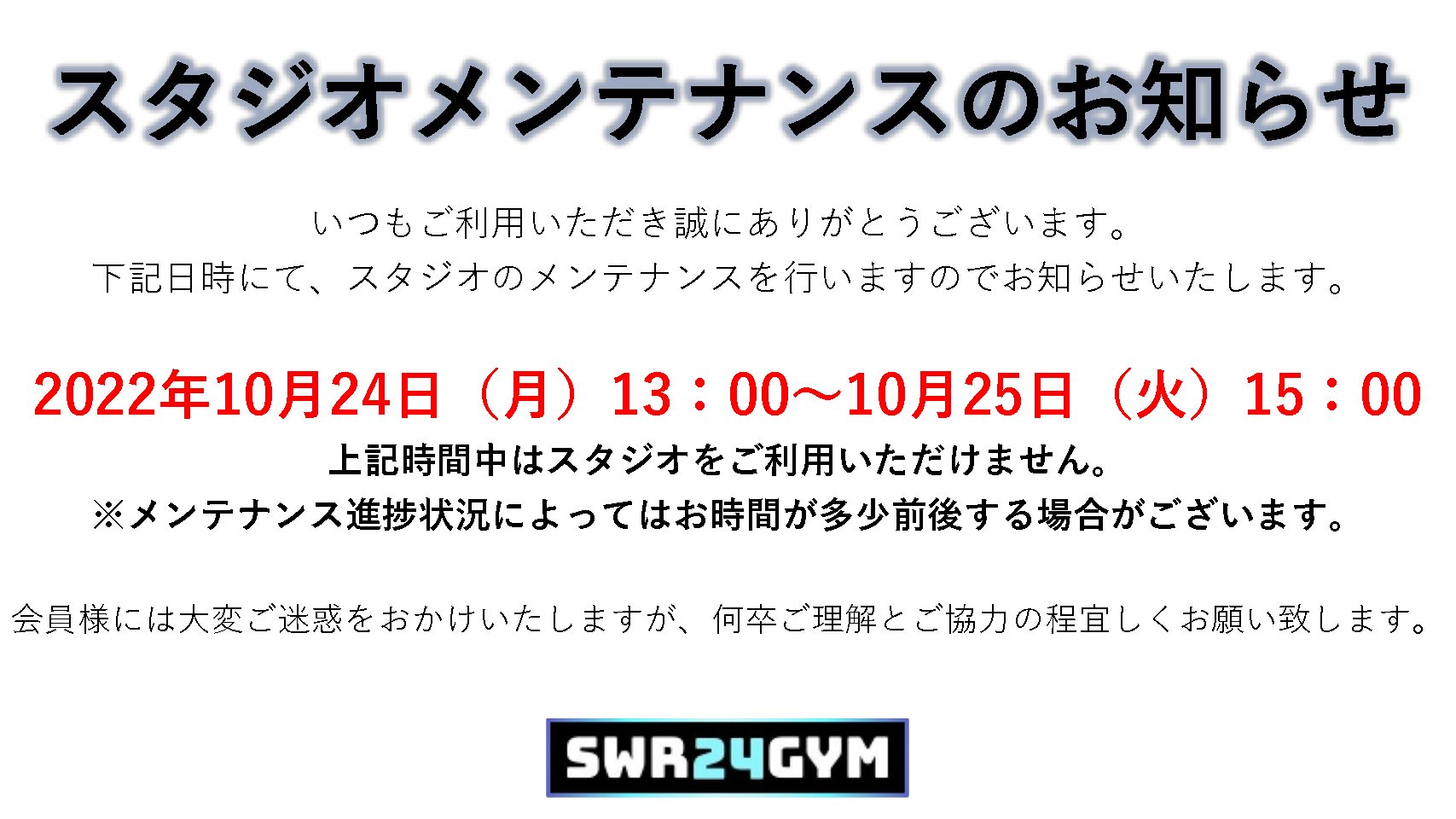 スタジオメンテナンスのお知らせ

いつもご利用いただき誠にありがとうございます。
下記日時にて、スタジオのメンテナンスを行いますのでお知らせいたします。

2022年10月24日（月）13：00～10月25日（火）15：00
上記時間中はスタジオをご利用いただけません。
※メンテナンス進捗状況によってはお時間が多少前後する場合がございます。

会員様には大変ご迷惑をおかけいたしますが、何卒ご理解とご協力の程宜しくお願い致します。

SWR24GYM